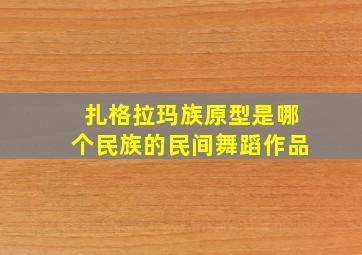 扎格拉玛族原型是哪个民族的民间舞蹈作品